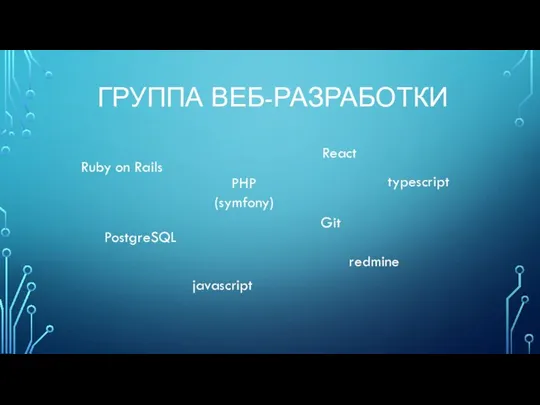 ГРУППА ВЕБ-РАЗРАБОТКИ

React

Ruby on Rails

PHP
(symfony)

typescript

Git

PostgreSQL

redmine

javascript